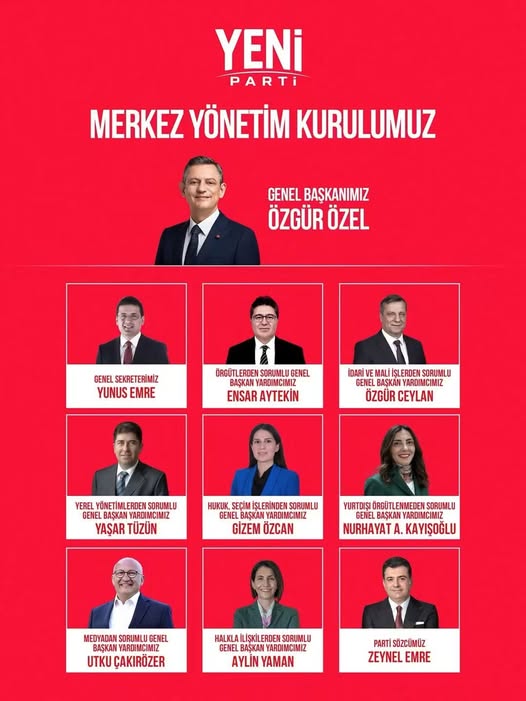 YENİ
PARTİ

MERKEZ YÖNETİM KURULUMUZ

GENEL BAŞKANIMIZ
ÖZGÜR ÖZEL

GENEL SEKRETERİMİZ
YUNUS EMRE

ÖRGÜTLERDEN SORUMLU GENEL BAŞKAN YARDIMCIMIZ
ENSAR AYTEKİN

İDARİ VE MALİ İŞLERDEN SORUMLU GENEL BAŞKAN YARDIMCIMIZ
ÖZGÜR CEYLAN

YEREL YÖNETİMLERDEN SORUMLU GENEL BAŞKAN YARDIMCIMIZ
YAŞAR TÜZÜN

HUKUK, SEÇİM İŞLERİNDEN SORUMLU GENEL BAŞKAN YARDIMCIMIZ
GİZEM ÖZCAN

YURTDIŞI ÖRGÜTLENMEDEN SORUMLU GENEL BAŞKAN YARDIMCIMIZ
NURHAYAT A. KAYIŞOĞLU

MEDYADAN SORUMLU GENEL BAŞKAN YARDIMCIMIZ
UTKU ÇAKIRÖZER

HALKLA İLİŞKİLERDEN SORUMLU GENEL BAŞKAN YARDIMCIMIZ
AYLİN YAMAN

PARTİ SÖZCÜMÜZ
ZEYNEL EMRE